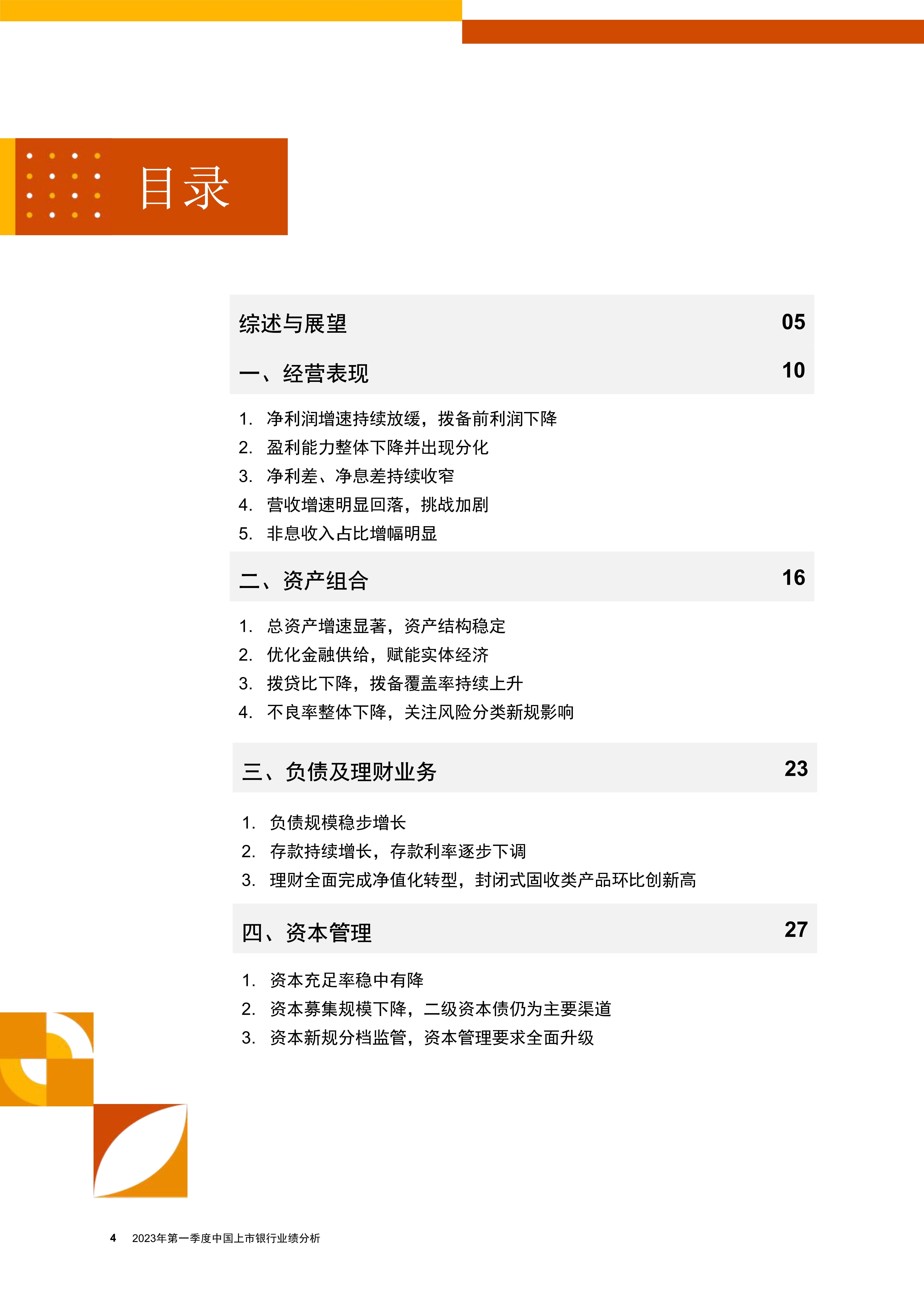 目录

综述与展望 05

一、经营表现 10

1. 净利润增速持续放缓，拨备前利润下降
2. 盈利能力整体下降并出现分化
3. 净利差、净息差持续收窄
4. 营收增速明显回落，挑战加剧
5. 非息收入占比增幅明显

二、资产组合 16

1. 总资产增速显著，资产结构稳定
2. 优化金融供给，赋能实体经济
3. 拨贷比下降，拨备覆盖率持续上升
4. 不良率整体下降，关注风险分类新规影响

三、负债及理财业务 23

1. 负债规模稳步增长
2. 存款持续增长，存款利率逐步下调
3. 理财全面完成净值化转型，封闭式固收类产品环比创新高

四、资本管理 27

1. 资本充足率稳中有降
2. 资本募集规模下降，二级资本债仍为主要渠道
3. 资本新规分档监管，资本管理要求全面升级

4 2023年第一季度中国上市银行业绩分析